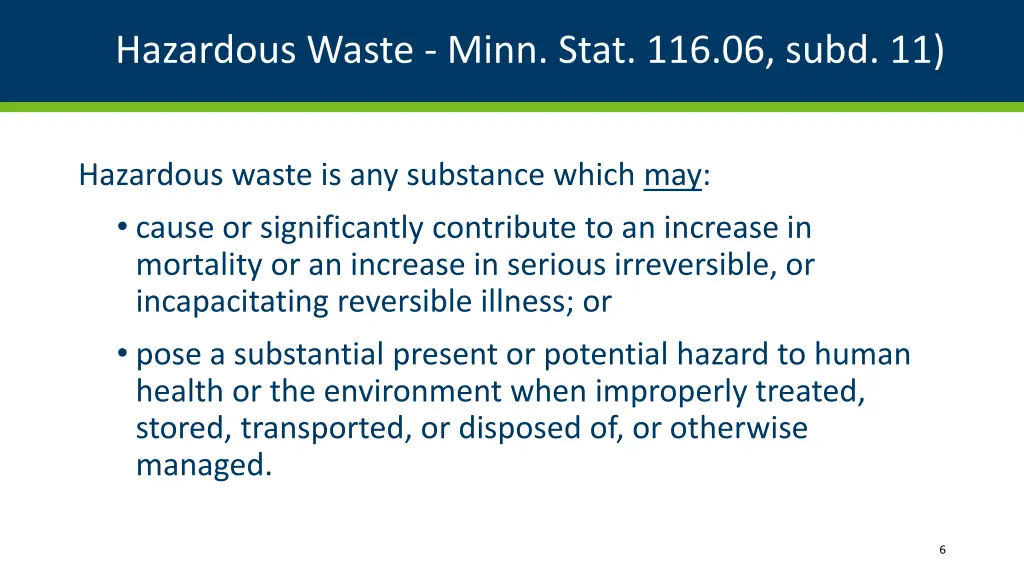 Hazardous Waste - Minn. Stat. 116.06, subd. 11)

Hazardous waste is any substance which may:

• cause or significantly contribute to an increase in mortality or an increase in serious irreversible, or incapacitating reversible illness; or

• pose a substantial present or potential hazard to human health or the environment when improperly treated, stored, transported, or disposed of, or otherwise managed.

6